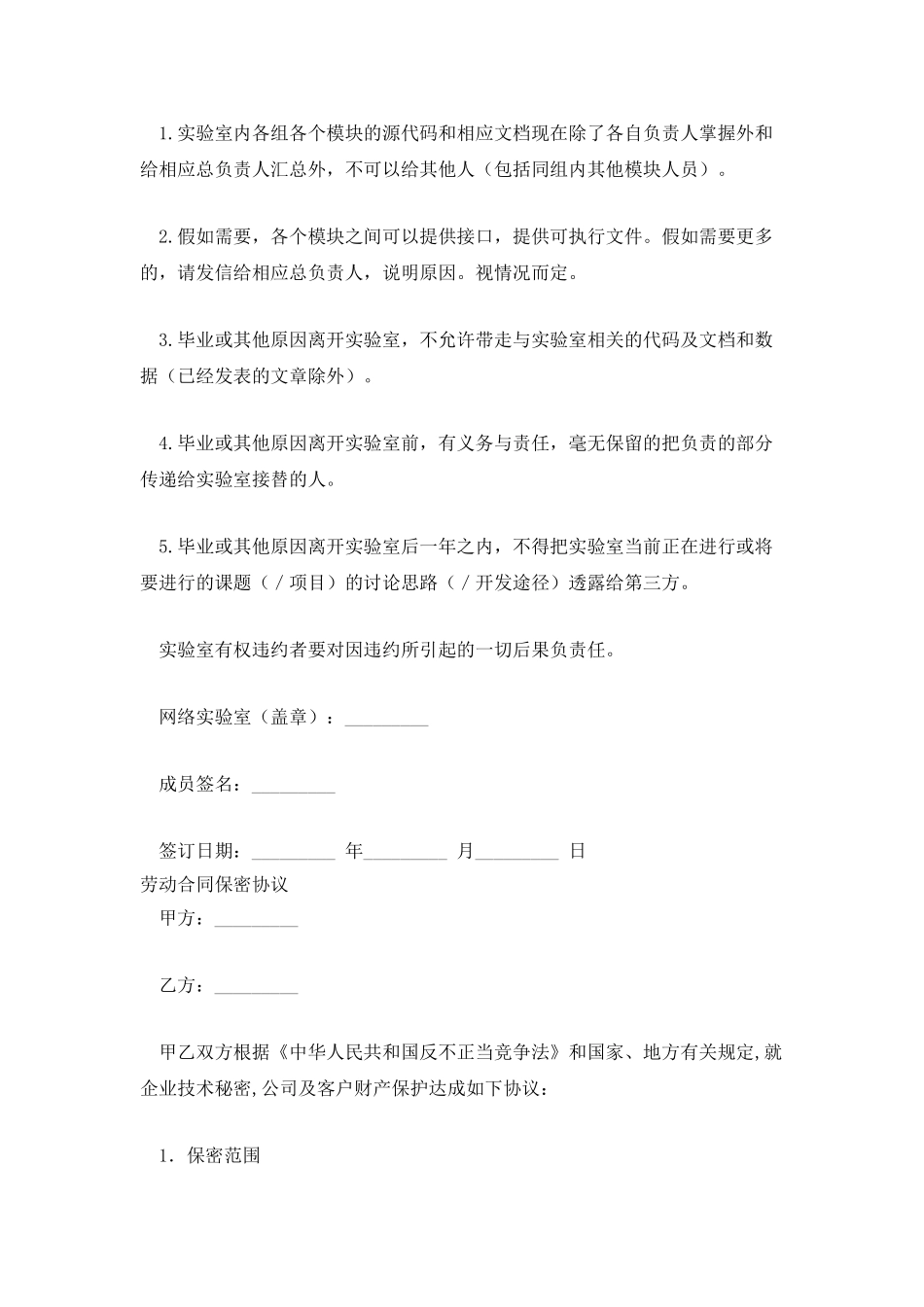 1.实验室内各组各个模块的源代码和相应文档现在除了各自负责人掌握外和给相应总负责人汇总外，不可以给其他人（包括同组内其他模块人员）。

2.假如需要，各个模块之间可以提供接口，提供可执行文件。假如需要更多的，请发信给相应总负责人，说明原因。视情况而定。

3.毕业或其他原因离开实验室，不允许带走与实验室相关的代码及文档和数据（已经发表的文章除外）。

4.毕业或其他原因离开实验室前，有义务与责任，毫无保留的把负责的部分传递给实验室接替的人。

5.毕业或其他原因离开实验室后一年之内，不得把实验室当前正在进行或将要进行的课题（／项目）的讨论思路（／开发途径）透露给第三方。

实验室有权违约者要对因违约所引起的一切后果负责任。

网络实验室（盖章）：_________

成员签名：_________

签订日期：_________ 年_________ 月_________ 日

劳动合同保密协议

甲方：_________

乙方：_________

甲乙双方根据《中华人民共和国反不正当竞争法》和国家、地方有关规定,就企业技术秘密,公司及客户财产保护达成如下协议：

1. 保密范围